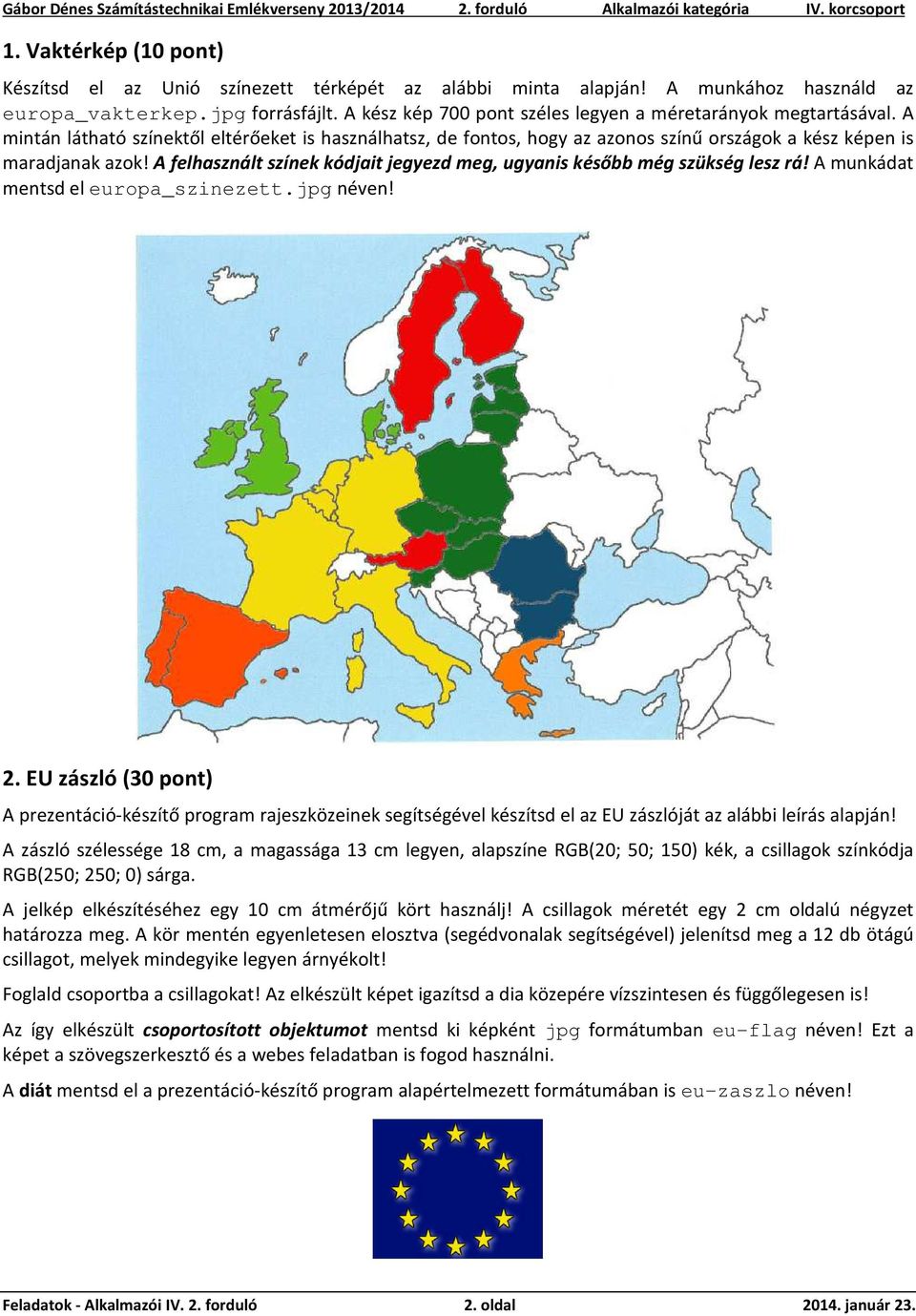 Gábor Dénes Számítástechnikai Emlékverseny 2013/2014 2. forduló Alkalmazói kategória IV. korcsoport

1. Vaktérkép (10 pont)

Készítsd el az Unió színezett térképét az alábbi minta alapján! A munkához használd az europa_vakterkep.jpg forrásfájlt. A kész kép 700 pont széles legyen a méretarányok megtartásával. A mintán látható színektől eltérőeket is használhatsz, de fontos, hogy az azonos színű országok a kész képen is maradjanak azok! A felhasznált színek kódjait jegyezd meg, ugyanis később még szükség lesz rá! A munkádat mentsd el europa_szinezett.jpg néven!

2. EU zászló (30 pont)

A prezentáció-készítő program rajeszközeinek segítségével készítsd el az EU zászlóját az alábbi leírás alapján!

A zászló szélessége 18 cm, a magassága 13 cm legyen, alapszíne RGB(20; 50; 150) kék, a csillagok színkódja RGB(250; 250; 0) sárga.

A jelkép elkészítéséhez egy 10 cm átmérőjű kört használj! A csillagok méretét egy 2 cm oldalú négyzet határozza meg. A kör mentén egyenletesen elosztva (segédvonalak segítségével) jelenítsd meg a 12 db ötágú csillagot, melyek mindegyike legyen árnyékolt!

Foglald csoportba a csillagokat! Az elkészült képet igazítsd a dia közepére vízszintesen és függőlegesen is!

Az így elkészült csoportosított objektumot mentsd ki képként jpg formátumban eu-flag néven! Ezt a képet a szövegszerkesztő és a webes feladatban is fogod használni.

A diát mentsd el a prezentáció-készítő program alapértelmezett formátumában is eu-zaszlo néven!

Feladatok - Alkalmazói IV. 2. forduló 2. oldal 2014. január 23.